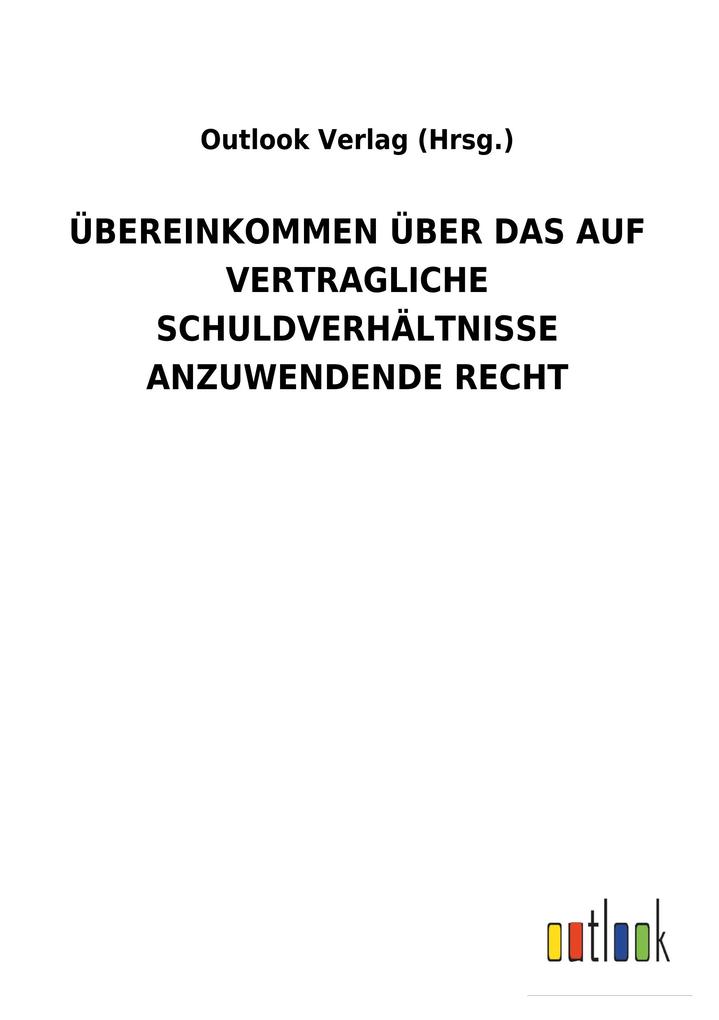 Outlook Verlag (Hrsg.)

ÜBEREINKOMMEN ÜBER DAS AUF VERTRAGLICHE SCHULDVERHÄLTNISSE ANZUWENDENDE RECHT

outlook